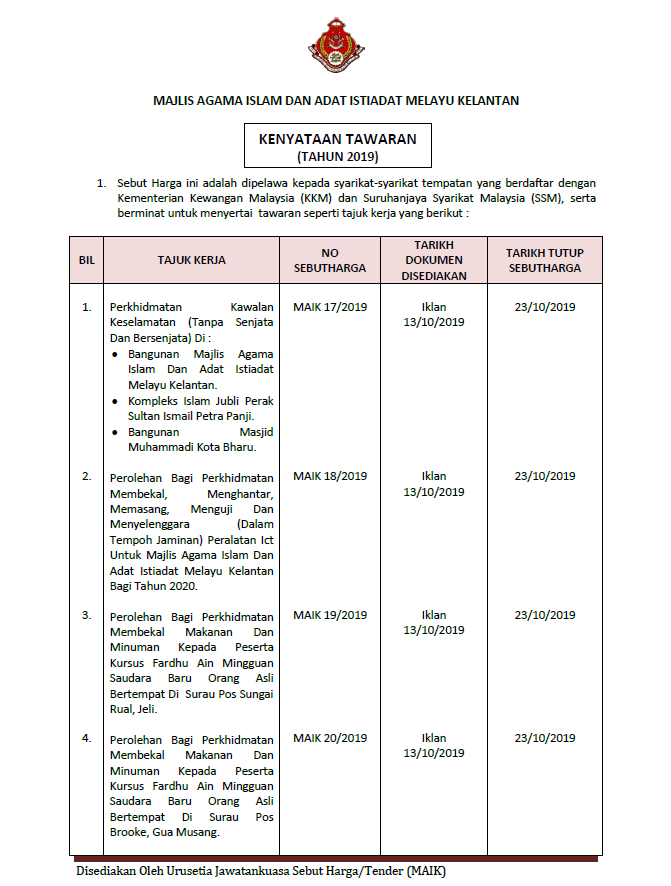 MAJLIS AGAMA ISLAM DAN ADAT ISTIADAT MELAYU KELANTAN

KENYATAAN TAWARAN
(TAHUN 2019)

1. Sebut Harga ini adalah dipelawa kepada syarikat-syarikat tempatan yang berdaftar dengan Kementerian Kewangan Malaysia (KKM) dan Suruhanjaya Syarikat Malaysia (SSM), serta berminat untuk menyertai tawaran seperti tajuk kerja yang berikut :

| BIL | TAJUK KERJA | NO SEBUTHARGA | TARIKH DOKUMEN DISEDIAKAN | TARIKH TUTUP SEBUTHARGA |
|---|---|---|---|---|
| 1. | Perkhidmatan Kawalan Keselamatan (Tanpa Senjata Dan Bersenjata) Di : • Bangunan Majlis Agama Islam Dan Adat Istiadat Melayu Kelantan. • Kompleks Islam Jubli Perak Sultan Ismail Petra Panji. • Bangunan Masjid Muhammadi Kota Bharu. | MAIK 17/2019 | Iklan 13/10/2019 | 23/10/2019 |
| 2. | Perolehan Bagi Perkhidmatan Membekal, Menghantar, Memasang, Menguji Dan Menyelenggara (Dalam Tempoh Jaminan) Peralatan Ict Untuk Majlis Agama Islam Dan Adat Istiadat Melayu Kelantan Bagi Tahun 2020. | MAIK 18/2019 | Iklan 13/10/2019 | 23/10/2019 |
| 3. | Perolehan Bagi Perkhidmatan Membekal Makanan Dan Minuman Kepada Peserta Kursus Fardhu Ain Mingguan Saudara Baru Orang Asli Bertempat Di Surau Pos Sungai Rual, Jeli. | MAIK 19/2019 | Iklan 13/10/2019 | 23/10/2019 |
| 4. | Perolehan Bagi Perkhidmatan Membekal Makanan Dan Minuman Kepada Peserta Kursus Fardhu Ain Mingguan Saudara Baru Orang Asli Bertempat Di Surau Pos Brooke, Gua Musang. | MAIK 20/2019 | Iklan 13/10/2019 | 23/10/2019 |

Disediakan Oleh Urusetia Jawatankuasa Sebut Harga/Tender (MAIK)